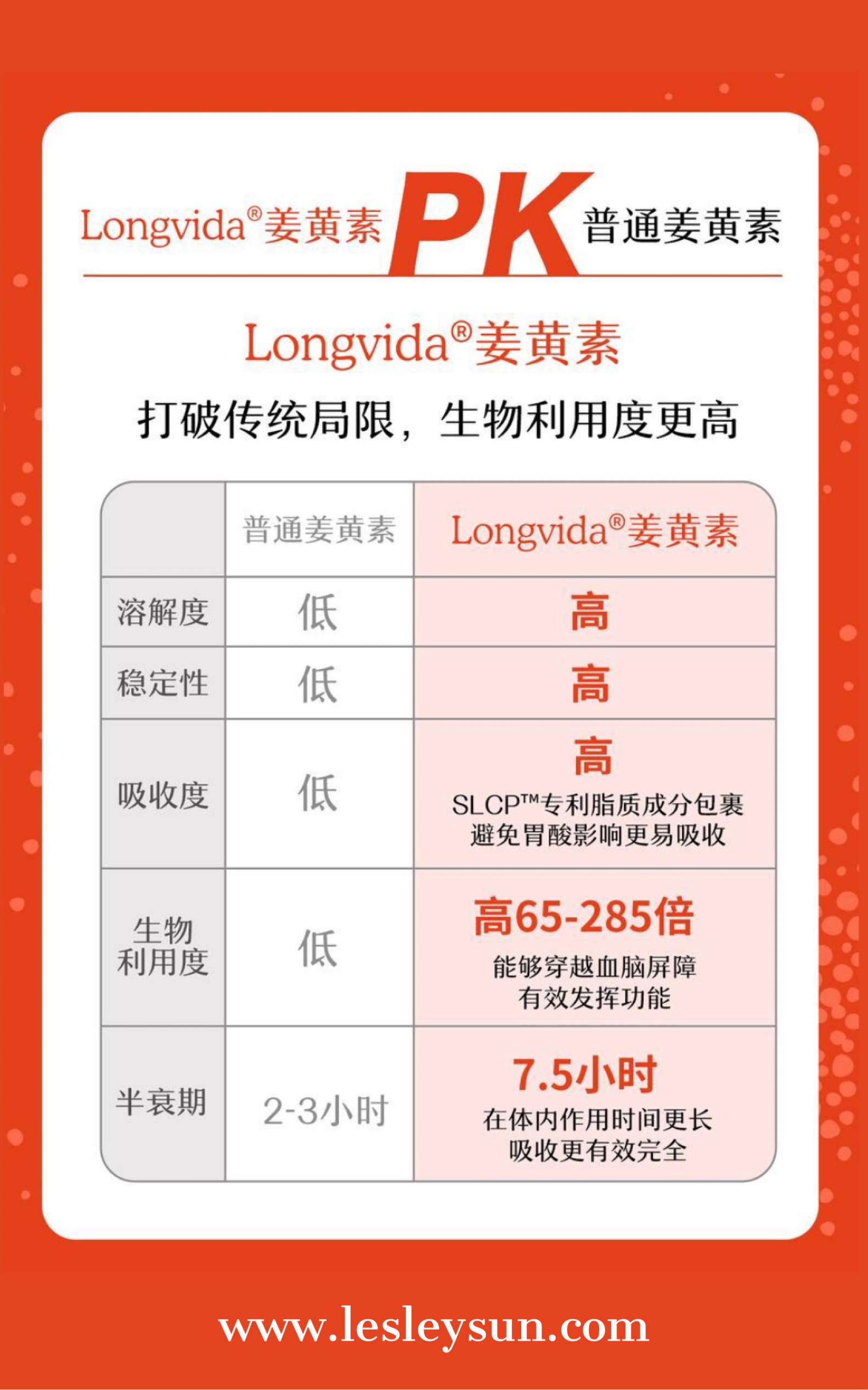 Longvida®姜黄素 PK 普通姜黄素

Longvida®姜黄素
打破传统局限，生物利用度更高

| | 普通姜黄素 | Longvida®姜黄素 |
|---|---|---|
| 溶解度 | 低 | 高 |
| 稳定性 | 低 | 高 |
| 吸收度 | 低 | 高 SLCP™专利脂质成分包裹 避免胃酸影响更易吸收 |
| 生物利用度 | 低 | 高65-285倍 能够穿越血脑屏障 有效发挥功能 |
| 半衰期 | 2-3小时 | 7.5小时 在体内作用时间更长 吸收更有效完全 |

www.lesleysun.com